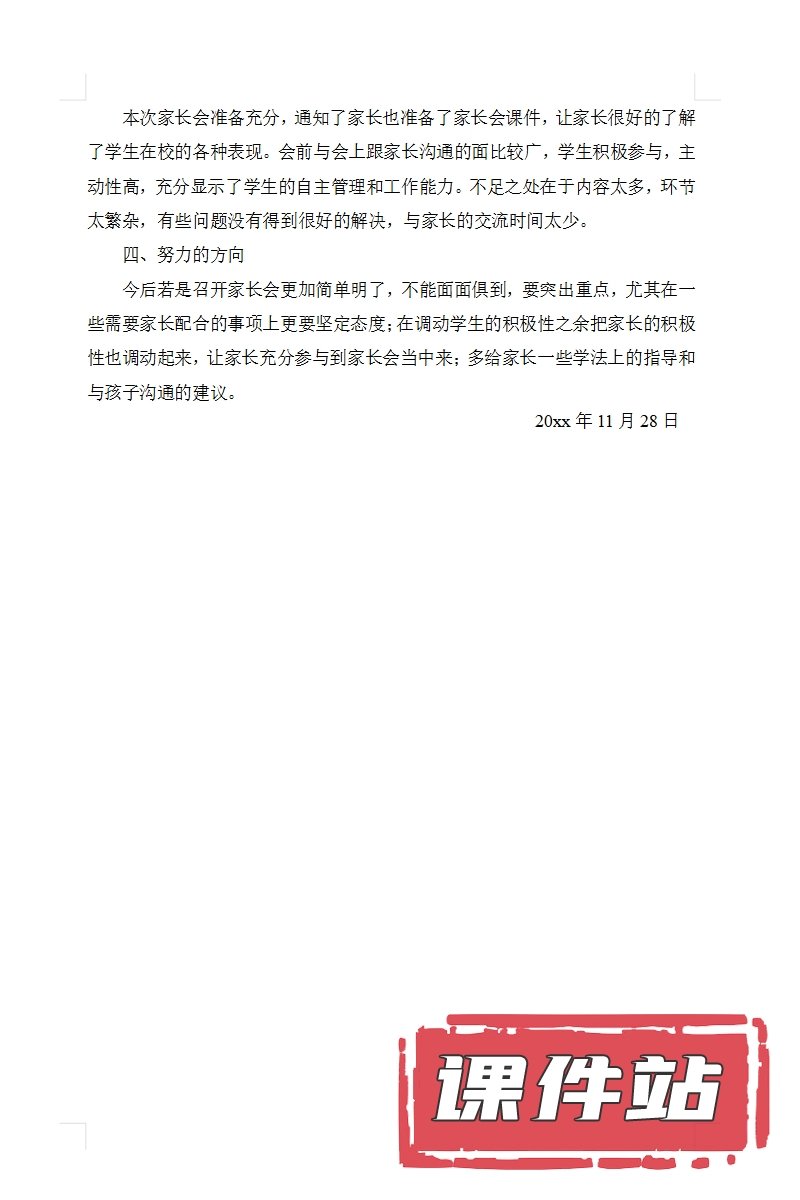 本次家长会准备充分，通知了家长也准备了家长会课件，让家长很好的了解了学生在校的各种表现。会前与会上跟家长沟通的面比较广，学生积极参与，主动性高，充分显示了学生的自主管理和工作能力。不足之处在于内容太多，环节太繁杂，有些问题没有得到很好的解决，与家长的交流时间太少。

四、努力的方向

今后若是召开家长会更加简单明了，不能面面俱到，要突出重点，尤其在一些需要家长配合的事项上更要坚定态度；在调动学生的积极性之余把家长的积极性也调动起来，让家长充分参与到家长会当中来；多给家长一些学法上的指导和与孩子沟通的建议。

20xx 年 11 月 28 日

课件站